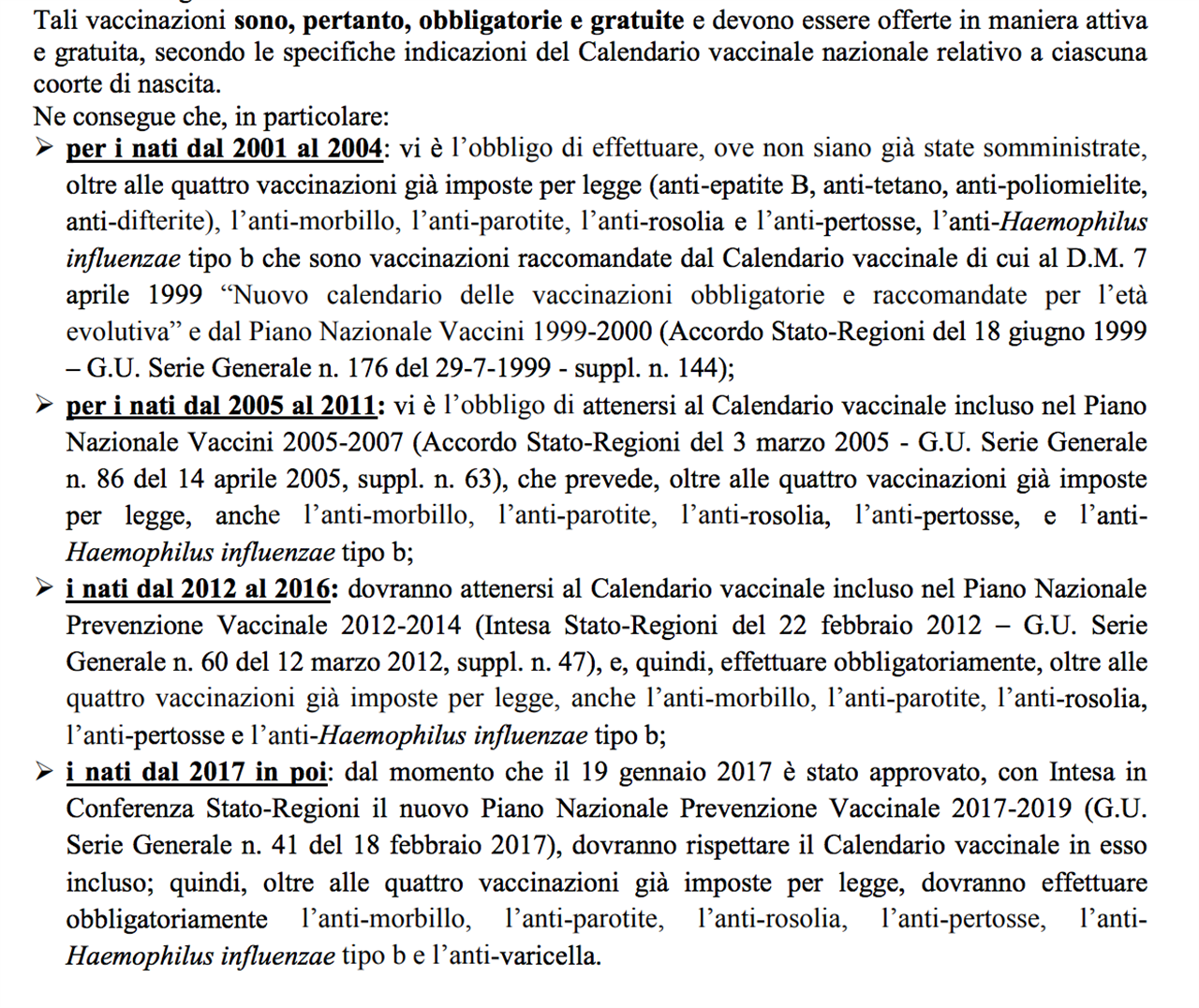 Tali vaccinazioni sono, pertanto, obbligatorie e gratuite e devono essere offerte in maniera attiva e gratuita, secondo le specifiche indicazioni del Calendario vaccinale nazionale relativo a ciascuna coorte di nascita.
Ne consegue che, in particolare:

➢ per i nati dal 2001 al 2004: vi è l'obbligo di effettuare, ove non siano già state somministrate, oltre alle quattro vaccinazioni già imposte per legge (anti-epatite B, anti-tetano, anti-poliomielite, anti-difterite), l'anti-morbillo, l'anti-parotite, l'anti-rosolia e l'anti-pertosse, l'anti-Haemophilus influenzae tipo b che sono vaccinazioni raccomandate dal Calendario vaccinale di cui al D.M. 7 aprile 1999 "Nuovo calendario delle vaccinazioni obbligatorie e raccomandate per l'età evolutiva" e dal Piano Nazionale Vaccini 1999-2000 (Accordo Stato-Regioni del 18 giugno 1999 – G.U. Serie Generale n. 176 del 29-7-1999 - suppl. n. 144);

➢ per i nati dal 2005 al 2011: vi è l'obbligo di attenersi al Calendario vaccinale incluso nel Piano Nazionale Vaccini 2005-2007 (Accordo Stato-Regioni del 3 marzo 2005 - G.U. Serie Generale n. 86 del 14 aprile 2005, suppl. n. 63), che prevede, oltre alle quattro vaccinazioni già imposte per legge, anche l'anti-morbillo, l'anti-parotite, l'anti-rosolia, l'anti-pertosse, e l'anti-Haemophilus influenzae tipo b;

➢ i nati dal 2012 al 2016: dovranno attenersi al Calendario vaccinale incluso nel Piano Nazionale Prevenzione Vaccinale 2012-2014 (Intesa Stato-Regioni del 22 febbraio 2012 – G.U. Serie Generale n. 60 del 12 marzo 2012, suppl. n. 47), e, quindi, effettuare obbligatoriamente, oltre alle quattro vaccinazioni già imposte per legge, anche l'anti-morbillo, l'anti-parotite, l'anti-rosolia, l'anti-pertosse e l'anti-Haemophilus influenzae tipo b;

➢ i nati dal 2017 in poi: dal momento che il 19 gennaio 2017 è stato approvato, con Intesa in Conferenza Stato-Regioni il nuovo Piano Nazionale Prevenzione Vaccinale 2017-2019 (G.U. Serie Generale n. 41 del 18 febbraio 2017), dovranno rispettare il Calendario vaccinale in esso incluso; quindi, oltre alle quattro vaccinazioni già imposte per legge, dovranno effettuare obbligatoriamente l'anti-morbillo, l'anti-parotite, l'anti-rosolia, l'anti-pertosse, l'anti-Haemophilus influenzae tipo b e l'anti-varicella.